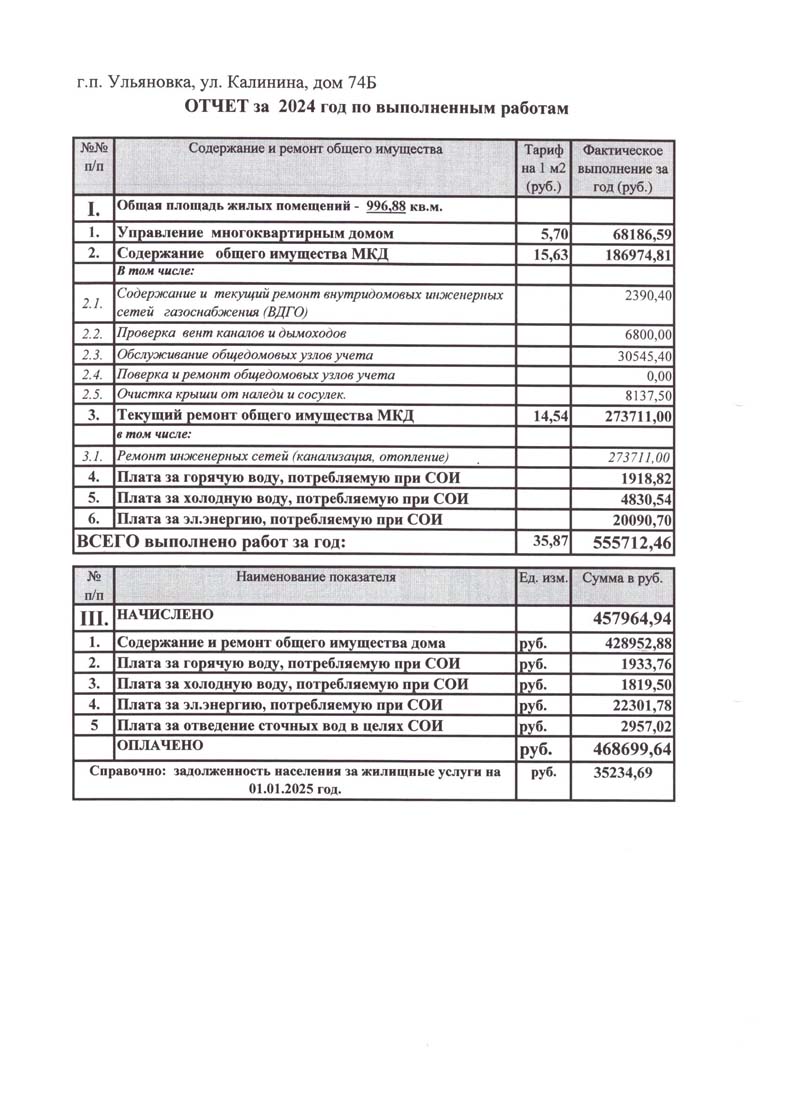 г.п. Ульяновка, ул. Калинина, дом 74Б

ОТЧЕТ за 2024 год по выполненным работам

| №№ п/п | Содержание и ремонт общего имущества | Тариф на 1 м2 (руб.) | Фактическое выполнение за год (руб.) |
|---|---|---|---|
| I. | Общая площадь жилых помещений - 996,88 кв.м. | | |
| 1. | Управление многоквартирным домом | 5,70 | 68186,59 |
| 2. | Содержание общего имущества МКД | 15,63 | 186974,81 |
| | В том числе: | | |
| 2.1. | Содержание и текущий ремонт внутридомовых инженерных сетей газоснабжения (ВДГО) | | 2390,40 |
| 2.2. | Проверка вент каналов и дымоходов | | 6800,00 |
| 2.3. | Обслуживание общедомовых узлов учета | | 30545,40 |
| 2.4. | Поверка и ремонт общедомовых узлов учета | | 0,00 |
| 2.5. | Очистка крыши от наледи и сосулек. | | 8137,50 |
| 3. | Текущий ремонт общего имущества МКД | 14,54 | 273711,00 |
| | в том числе: | | |
| 3.1. | Ремонт инженерных сетей (канализация, отопление) | | 273711,00 |
| 4. | Плата за горячую воду, потребляемую при СОИ | | 1918,82 |
| 5. | Плата за холодную воду, потребляемую при СОИ | | 4830,54 |
| 6. | Плата за эл.энергию, потребляемую при СОИ | | 20090,70 |
| ВСЕГО выполнено работ за год: | | 35,87 | 555712,46 |

| № п/п | Наименование показателя | Ед. изм. | Сумма в руб. |
|---|---|---|---|
| III. | НАЧИСЛЕНО | | 457964,94 |
| 1. | Содержание и ремонт общего имущества дома | руб. | 428952,88 |
| 2. | Плата за горячую воду, потребляемую при СОИ | руб. | 1933,76 |
| 3. | Плата за холодную воду, потребляемую при СОИ | руб. | 1819,50 |
| 4. | Плата за эл.энергию, потребляемую при СОИ | руб. | 22301,78 |
| 5 | Плата за отведение сточных вод в целях СОИ | руб. | 2957,02 |
| | ОПЛАЧЕНО | руб. | 468699,64 |
| Справочно: задолженность населения за жилищные услуги на 01.01.2025 год. | | руб. | 35234,69 |